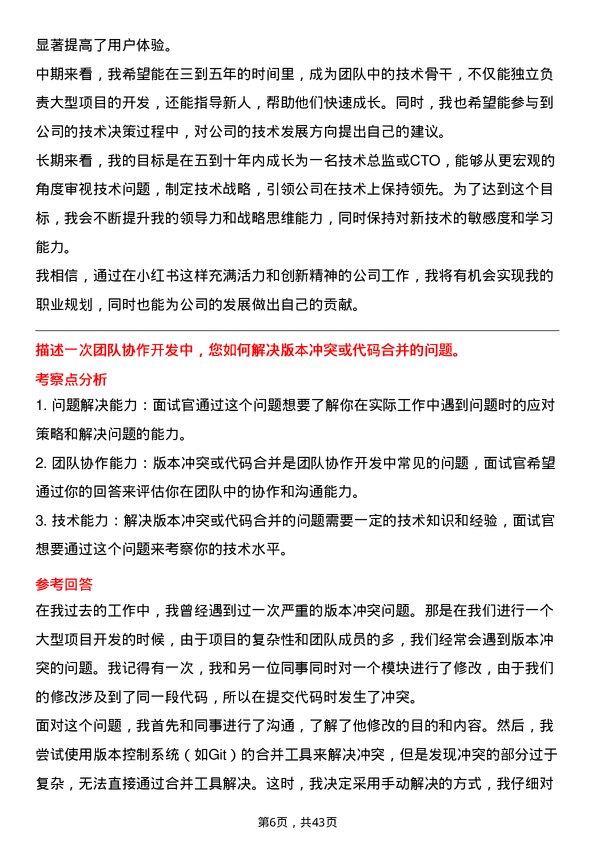 显著提高了用户体验。

中期来看，我希望能在三到五年的时间里，成为团队中的技术骨干，不仅能独立负责大型项目的开发，还能指导新人，帮助他们快速成长。同时，我也希望能参与到公司的技术决策过程中，对公司的技术发展方向提出自己的建议。

长期来看，我的目标是在五到十年内成长为一名技术总监或CTO，能够从更宏观的角度审视技术问题，制定技术战略，引领公司在技术上保持领先。为了达到这个目标，我会不断提升我的领导力和战略思维能力，同时保持对新技术的敏感度和学习能力。

我相信，通过在小红书这样充满活力和创新精神的公司工作，我将有机会实现我的职业规划，同时也能为公司的发展做出自己的贡献。

描述一次团队协作开发中，您如何解决版本冲突或代码合并的问题。

考察点分析

1. 问题解决能力：面试官通过这个问题想要了解你在实际工作中遇到问题时的应对策略和解决问题的能力。

2. 团队协作能力：版本冲突或代码合并是团队协作开发中常见的问题，面试官希望通过你的回答来评估你在团队中的协作和沟通能力。

3. 技术能力：解决版本冲突或代码合并的问题需要一定的技术知识和经验，面试官想要通过这个问题来考察你的技术水平。

参考回答

在我过去的工作中，我曾经遇到过一次严重的版本冲突问题。那是在我们进行一个大型项目开发的时候，由于项目的复杂性和团队成员的多，我们经常会遇到版本冲突的问题。我记得有一次，我和另一位同事同时对一个模块进行了修改，由于我们的修改涉及到了同一段代码，所以在提交代码时发生了冲突。

面对这个问题，我首先和同事进行了沟通，了解了他修改的目的和内容。然后，我尝试使用版本控制系统（如Git）的合并工具来解决冲突，但是发现冲突的部分过于复杂，无法直接通过合并工具解决。这时，我决定采用手动解决的方式，我仔细对

第6页，共43页